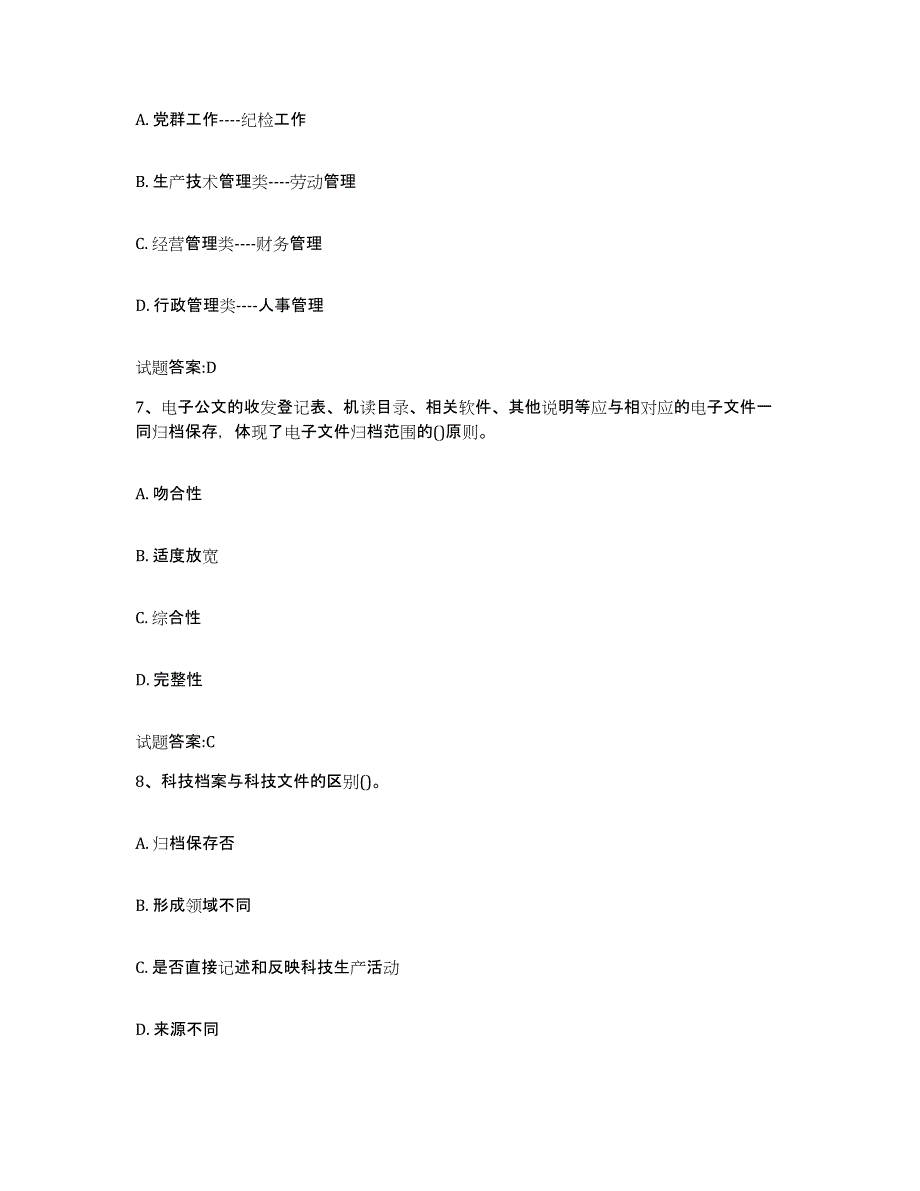 A. 党群工作----纪检工作

B. 生产技术管理类----劳动管理

C. 经营管理类----财务管理

D. 行政管理类----人事管理

试题答案:D

7、电子公文的收发登记表、机读目录、相关软件、其他说明等应与相对应的电子文件一同归档保存，体现了电子文件归档范围的()原则。

A. 吻合性

B. 适度放宽

C. 综合性

D. 完整性

试题答案:C

8、科技档案与科技文件的区别()。

A. 归档保存否

B. 形成领域不同

C. 是否直接记述和反映科技生产活动

D. 来源不同